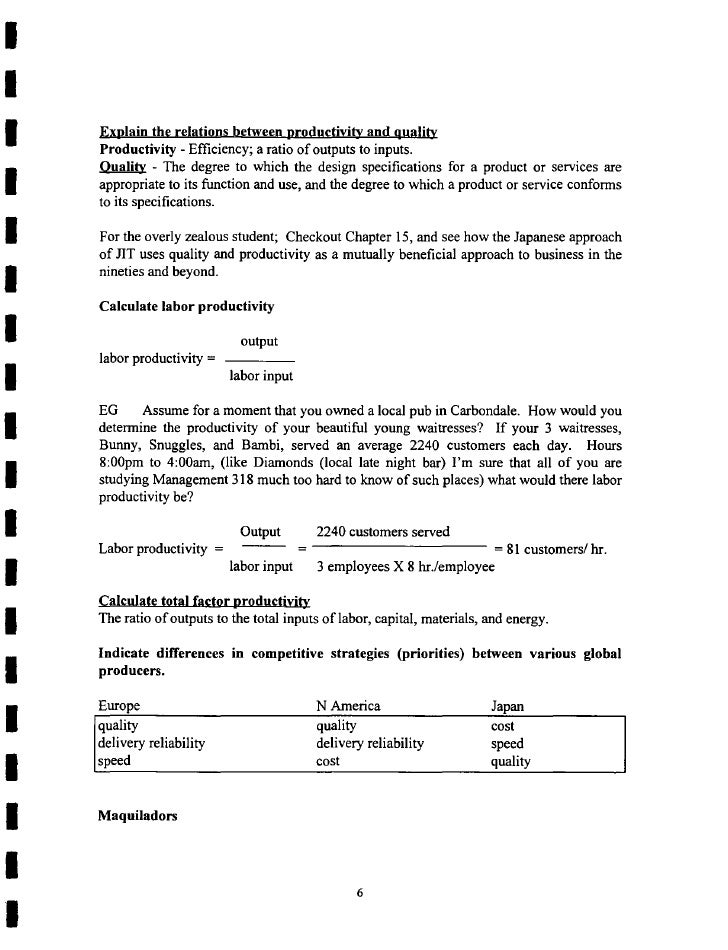 Explain the relations between productivity and quality
Productivity - Efficiency; a ratio of outputs to inputs.
Quality - The degree to which the design specifications for a product or services are appropriate to its function and use, and the degree to which a product or service conforms to its specifications.

For the overly zealous student; Checkout Chapter 15, and see how the Japanese approach of JIT uses quality and productivity as a mutually beneficial approach to business in the nineties and beyond.

Calculate labor productivity

labor productivity = $\frac{\text{output}}{\text{labor input}}$

EG Assume for a moment that you owned a local pub in Carbondale. How would you determine the productivity of your beautiful young waitresses? If your 3 waitresses, Bunny, Snuggles, and Bambi, served an average 2240 customers each day. Hours 8:00pm to 4:00am, (like Diamonds (local late night bar) I'm sure that all of you are studying Management 318 much too hard to know of such places) what would there labor productivity be?

Labor productivity = $\frac{\text{Output}}{\text{labor input}}$ = $\frac{\text{2240 customers served}}{\text{3 employees X 8 hr./employee}}$ = 81 customers/ hr.

Calculate total factor productivity
The ratio of outputs to the total inputs of labor, capital, materials, and energy.

Indicate differences in competitive strategies (priorities) between various global producers.

| Europe | N America | Japan |
|---|---|---|
| quality | quality | cost |
| delivery reliability | delivery reliability | speed |
| speed | cost | quality |

Maquiladors

6